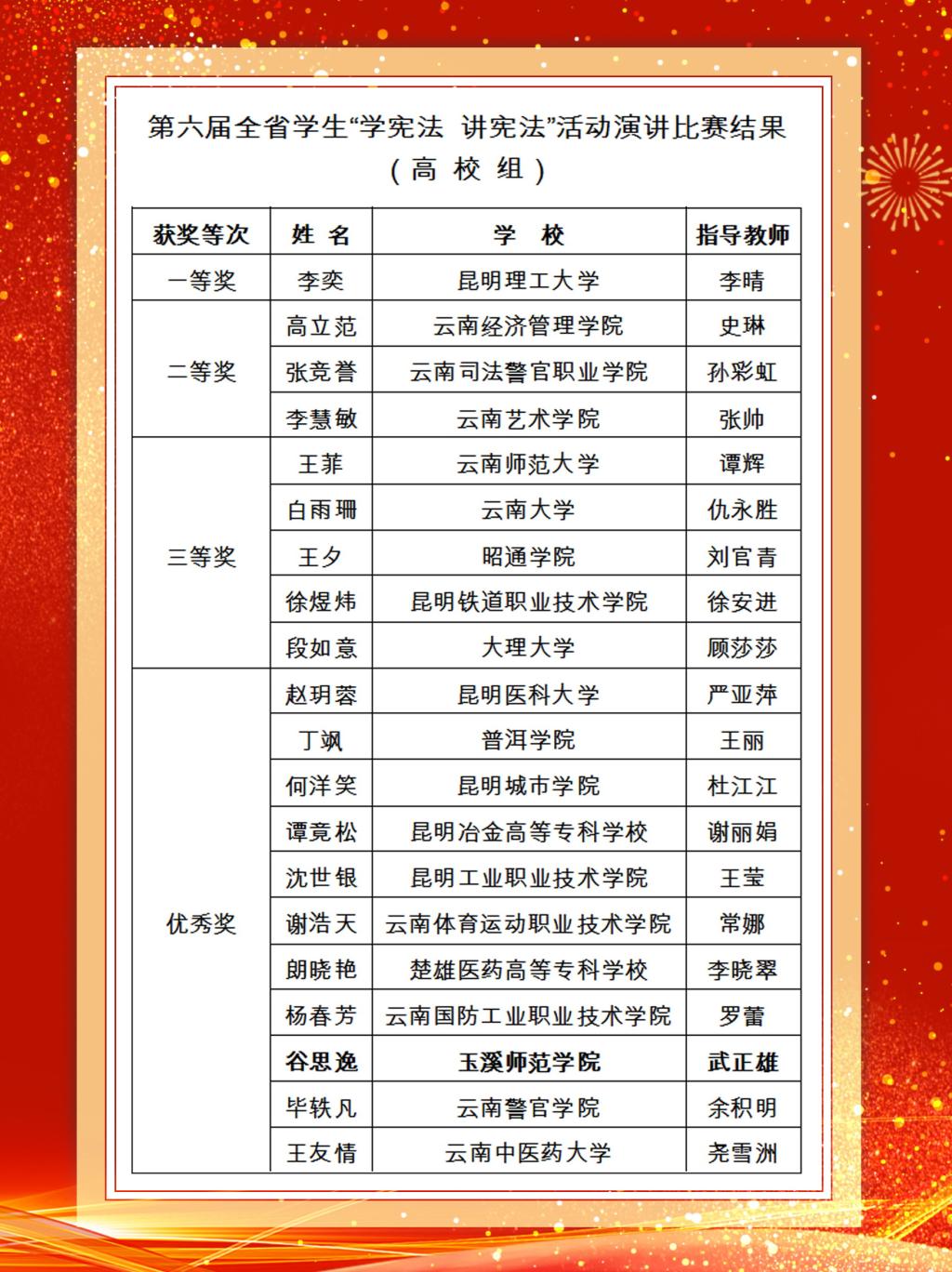 第六届全省学生“学宪法 讲宪法”活动演讲比赛结果
（高 校 组）

| 获奖等次 | 姓 名 | 学 校 | 指导教师 |
|---|---|---|---|
| 一等奖 | 李奕 | 昆明理工大学 | 李晴 |
| 二等奖 | 高立范 | 云南经济管理学院 | 史琳 |
| | 张竞誉 | 云南司法警官职业学院 | 孙彩虹 |
| | 李慧敏 | 云南艺术学院 | 张帅 |
| 三等奖 | 王菲 | 云南师范大学 | 谭辉 |
| | 白雨珊 | 云南大学 | 仇永胜 |
| | 王夕 | 昭通学院 | 刘官青 |
| | 徐煜炜 | 昆明铁道职业技术学院 | 徐安进 |
| | 段如意 | 大理大学 | 顾莎莎 |
| 优秀奖 | 赵玥蓉 | 昆明医科大学 | 严亚萍 |
| | 丁飒 | 普洱学院 | 王丽 |
| | 何洋笑 | 昆明城市学院 | 杜江江 |
| | 谭竟松 | 昆明冶金高等专科学校 | 谢丽娟 |
| | 沈世银 | 昆明工业职业技术学院 | 王莹 |
| | 谢浩天 | 云南体育运动职业技术学院 | 常娜 |
| | 朗晓艳 | 楚雄医药高等专科学校 | 李晓翠 |
| | 杨春芳 | 云南国防工业职业技术学院 | 罗蕾 |
| | 谷思逸 | 玉溪师范学院 | 武正雄 |
| | 毕轶凡 | 云南警官学院 | 余积明 |
| | 王友情 | 云南中医药大学 | 尧雪洲 |